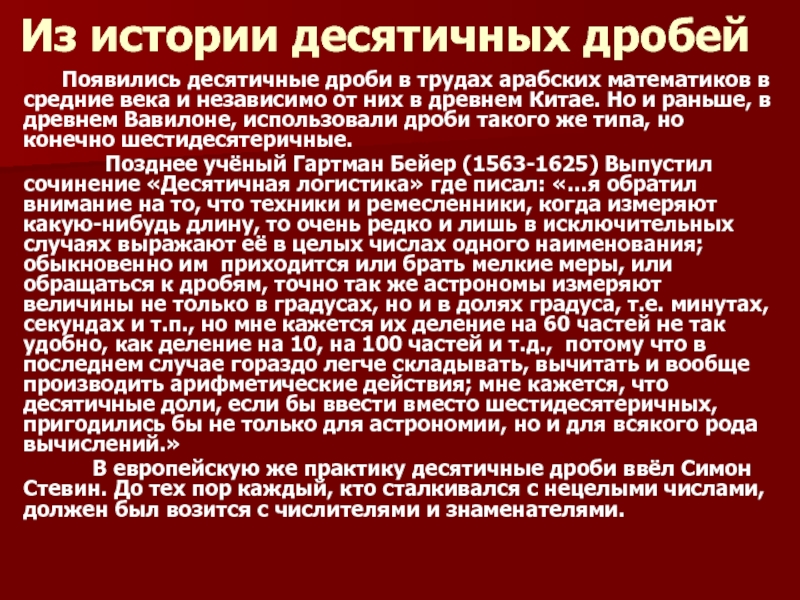 Из истории десятичных дробей

Появились десятичные дроби в трудах арабских математиков в средние века и независимо от них в древнем Китае. Но и раньше, в древнем Вавилоне, использовали дроби такого же типа, но конечно шестидесятеричные.

Позднее учёный Гартман Бейер (1563-1625) Выпустил сочинение «Десятичная логистика» где писал: «...я обратил внимание на то, что техники и ремесленники, когда измеряют какую-нибудь длину, то очень редко и лишь в исключительных случаях выражают её в целых числах одного наименования; обыкновенно им  приходится или брать мелкие меры, или обращаться к дробям, точно так же астрономы измеряют величины не только в градусах, но и в долях градуса, т.е. минутах, секундах и т.п., но мне кажется их деление на 60 частей не так удобно, как деление на 10, на 100 частей и т.д.,  потому что в последнем случае гораздо легче складывать, вычитать и вообще производить арифметические действия; мне кажется, что десятичные доли, если бы ввести вместо шестидесятеричных, пригодились бы не только для астрономии, но и для всякого рода вычислений.»

В европейскую же практику десятичные дроби ввёл Симон Стевин. До тех пор каждый, кто сталкивался с нецелыми числами, должен был возится с числителями и знаменателями.